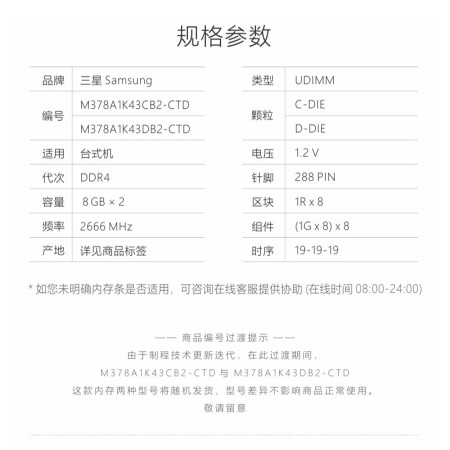 规格参数

| 品牌 | 三星 Samsung |
|---|---|
| 编号 | M378A1K43CB2-CTD |
| | M378A1K43DB2-CTD |
| 适用 | 台式机 |
| 代次 | DDR4 |
| 容量 | 8 GB × 2 |
| 频率 | 2666 MHz |
| 产地 | 详见商品标签 |

| 类型 | UDIMM |
|---|---|
| 颗粒 | C-DIE |
| | D-DIE |
| 电压 | 1.2 V |
| 针脚 | 288 PIN |
| 区块 | 1R x 8 |
| 组件 | (1G x 8) x 8 |
| 时序 | 19-19-19 |

* 如您未明确内存条是否适用，可咨询在线客服提供协助 (在线时间 08:00-24:00)

—— 商品编号过渡提示 ——
由于制程技术更新迭代，在此过渡期间，
M378A1K43CB2-CTD 与 M378A1K43DB2-CTD
这款内存两种型号将随机发货，型号差异不影响商品正常使用。
敬请留意